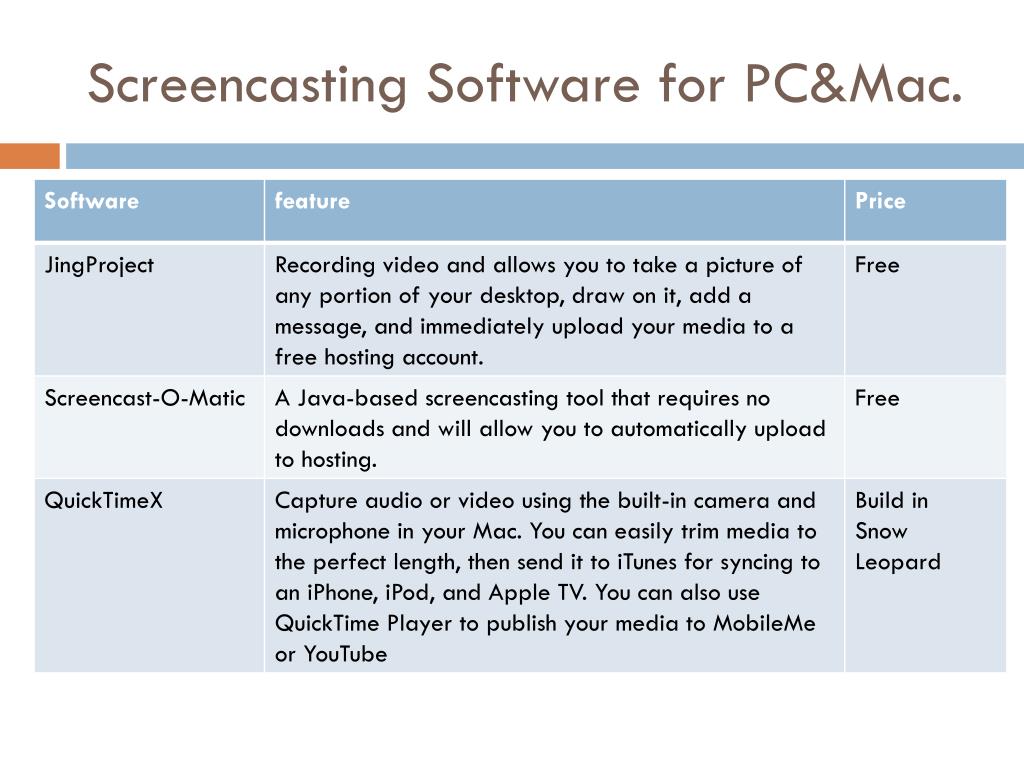 Screencasting Software for PC&Mac.

| Software | feature | Price |
|---|---|---|
| JingProject | Recording video and allows you to take a picture of any portion of your desktop, draw on it, add a message, and immediately upload your media to a free hosting account. | Free |
| Screencast-O-Matic | A Java-based screencasting tool that requires no downloads and will allow you to automatically upload to hosting. | Free |
| QuickTimeX | Capture audio or video using the built-in camera and microphone in your Mac. You can easily trim media to the perfect length, then send it to iTunes for syncing to an iPhone, iPod, and Apple TV. You can also use QuickTime Player to publish your media to MobileMe or YouTube | Build in Snow Leopard |